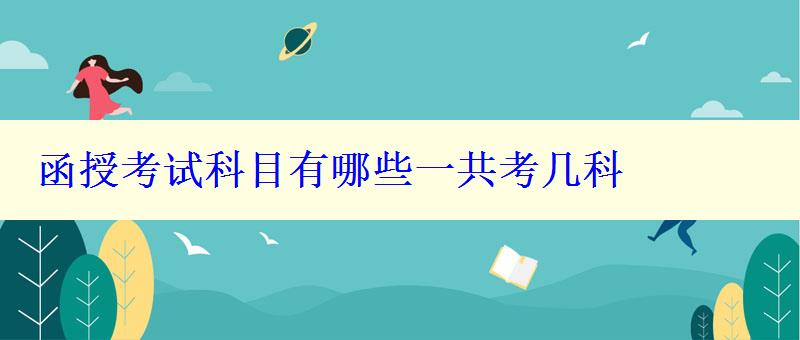 函授考试科目有哪些一共考几科